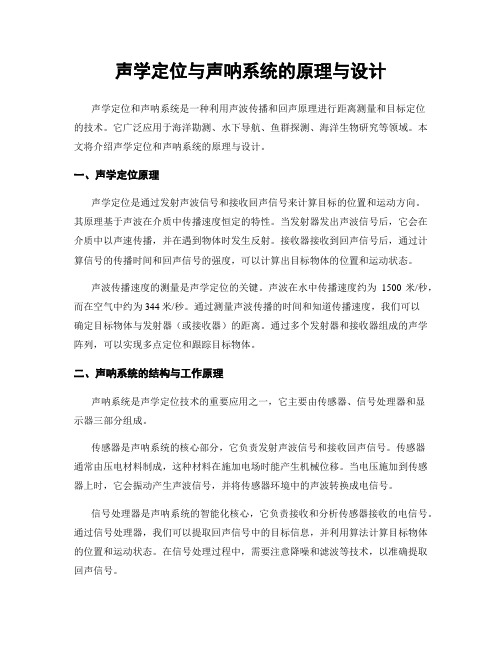 声学定位与声呐系统的原理与设计

声学定位和声呐系统是一种利用声波传播和回声原理进行距离测量和目标定位的技术。它广泛应用于海洋勘测、水下导航、鱼群探测、海洋生物研究等领域。本文将介绍声学定位和声呐系统的原理与设计。

一、声学定位原理

声学定位是通过发射声波信号和接收回声信号来计算目标的位置和运动方向。其原理基于声波在介质中传播速度恒定的特性。当发射器发出声波信号后，它会在介质中以声速传播，并在遇到物体时发生反射。接收器接收到回声信号后，通过计算信号的传播时间和回声信号的强度，可以计算出目标物体的位置和运动状态。

声波传播速度的测量是声学定位的关键。声波在水中传播速度约为 1500 米/秒，而在空气中约为 344 米/秒。通过测量声波传播的时间和知道传播速度，我们可以确定目标物体与发射器（或接收器）的距离。通过多个发射器和接收器组成的声学阵列，可以实现多点定位和跟踪目标物体。

二、声呐系统的结构与工作原理

声呐系统是声学定位技术的重要应用之一，它主要由传感器、信号处理器和显示器三部分组成。

传感器是声呐系统的核心部分，它负责发射声波信号和接收回声信号。传感器通常由压电材料制成，这种材料在施加电场时能产生机械位移。当电压施加到传感器上时，它会振动产生声波信号，并将传感器环境中的声波转换成电信号。

信号处理器是声呐系统的智能化核心，它负责接收和分析传感器接收的电信号。通过信号处理器，我们可以提取回声信号中的目标信息，并利用算法计算目标物体的位置和运动状态。在信号处理过程中，需要注意降噪和滤波等技术，以准确提取回声信号。